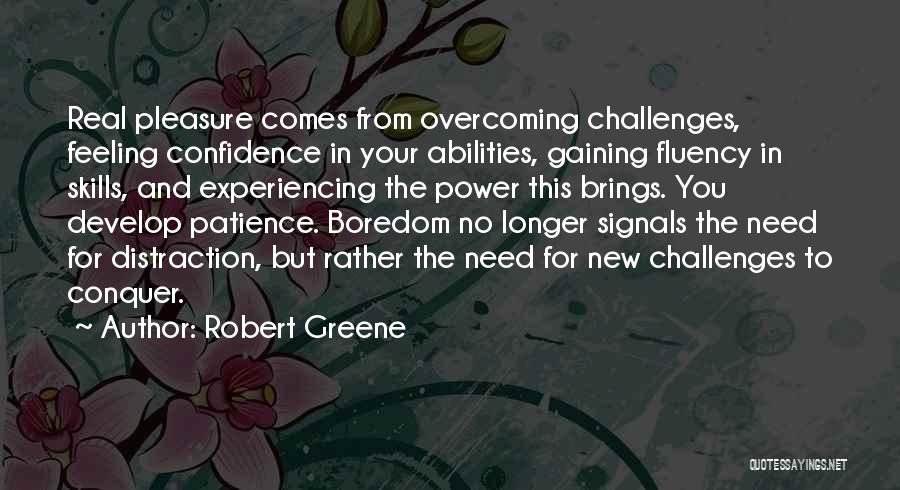 Real pleasure comes from overcoming challenges, feeling confidence in your abilities, gaining fluency in skills, and experiencing the power this brings. You develop patience. Boredom no longer signals the need for distraction, but rather the need for new challenges to conquer.

~ Author: Robert Greene

QUOTESSAYINGS.NET